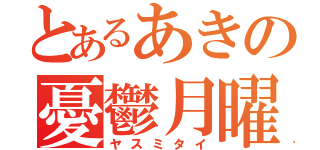 とあるあきの
憂鬱月曜
ヤスミタイ